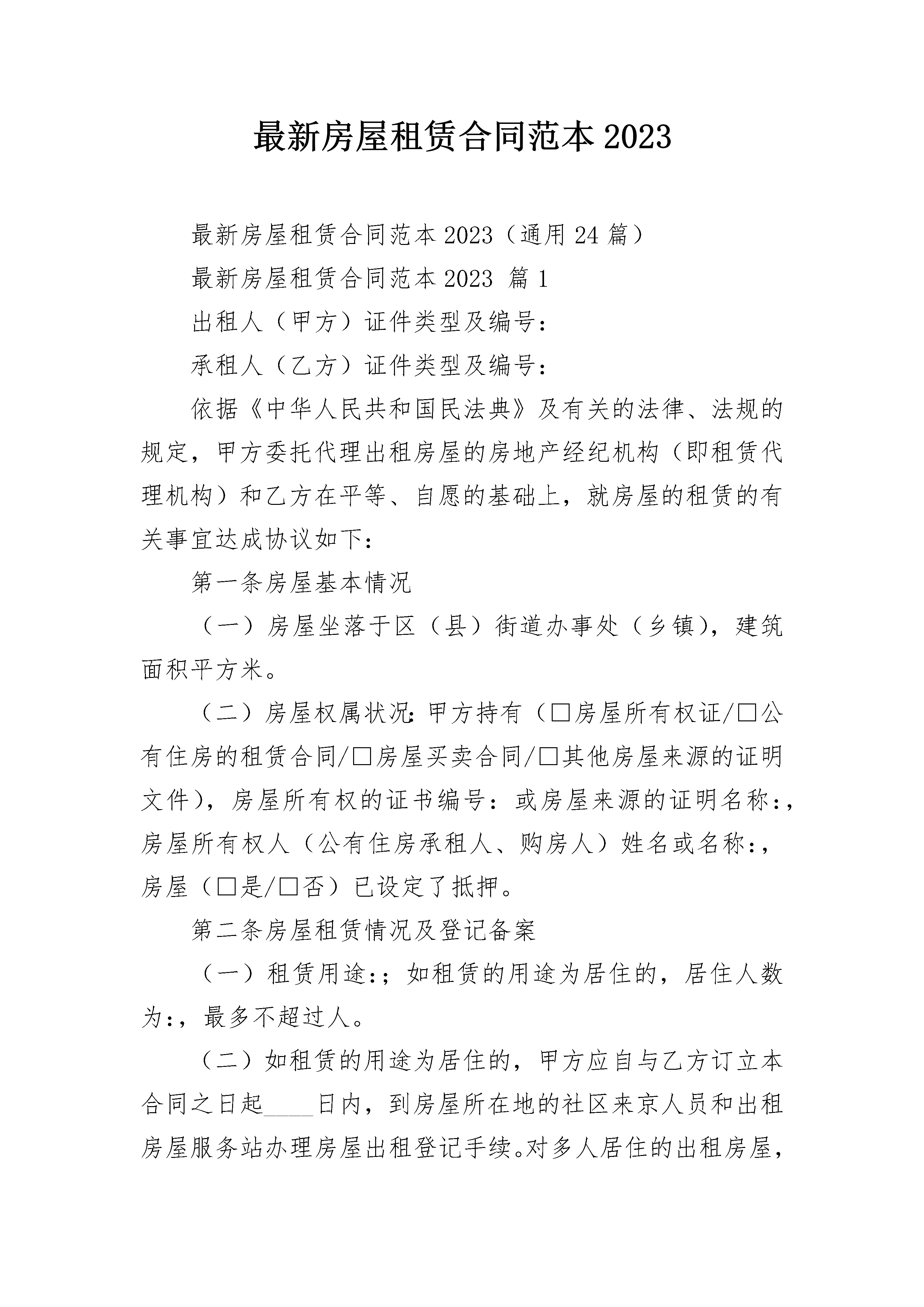 最新房屋租赁合同范本2023

最新房屋租赁合同范本2023（通用24篇）

最新房屋租赁合同范本2023 篇1

出租人（甲方）证件类型及编号：

承租人（乙方）证件类型及编号：

依据《中华人民共和国民法典》及有关的法律、法规的规定，甲方委托代理出租房屋的房地产经纪机构（即租赁代理机构）和乙方在平等、自愿的基础上，就房屋的租赁的有关事宜达成协议如下：

第一条房屋基本情况

（一）房屋坐落于区（县）街道办事处（乡镇），建筑面积平方米。

（二）房屋权属状况：甲方持有（□房屋所有权证/□公有住房的租赁合同/□房屋买卖合同/□其他房屋来源的证明文件），房屋所有权的证书编号：或房屋来源的证明名称：，房屋所有权人（公有住房承租人、购房人）姓名或名称：，房屋（□是/□否）已设定了抵押。

第二条房屋租赁情况及登记备案

（一）租赁用途：；如租赁的用途为居住的，居住人数为：，最多不超过人。

（二）如租赁的用途为居住的，甲方应自与乙方订立本合同之日起____日内，到房屋所在地的社区来京人员和出租房屋服务站办理房屋出租登记手续。对多人居住的出租房屋，